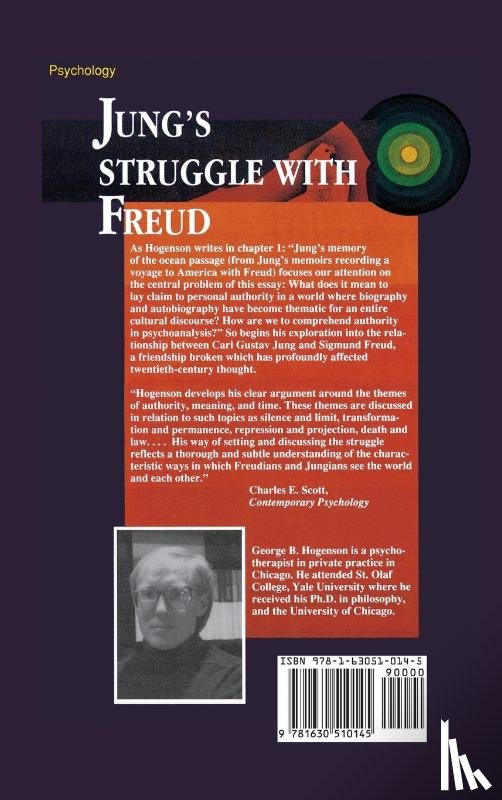 Psychology

JUNG'S STRUGGLE WITH FREUD

As Hogenson writes in chapter 1: "Jung's memory of the ocean passage (from Jung's memoirs recording a voyage to America with Freud) focuses our attention on the central problem of this essay: What does it mean to lay claim to personal authority in a world where biography and autobiography have become thematic for an entire cultural discourse? How are we to comprehend authority in psychoanalysis?" So begins his exploration into the relationship between Carl Gustav Jung and Sigmund Freud, a friendship broken which has profoundly affected twentieth-century thought.

"Hogenson develops his clear argument around the themes of authority, meaning, and time. These themes are discussed in relation to such topics as silence and limit, transformation and permanence, repression and projection, death and law. . . . His way of setting and discussing the struggle reflects a thorough and subtle understanding of the characteristic ways in which Freudians and Jungians see the world and each other."

Charles E. Scott,
Contemporary Psychology

George B. Hogenson is a psychotherapist in private practice in Chicago. He attended St. Olaf College, Yale University where he received his Ph.D. in philosophy, and the University of Chicago.

ISBN 978-1-63051-014-5

90000

9 781630 510145